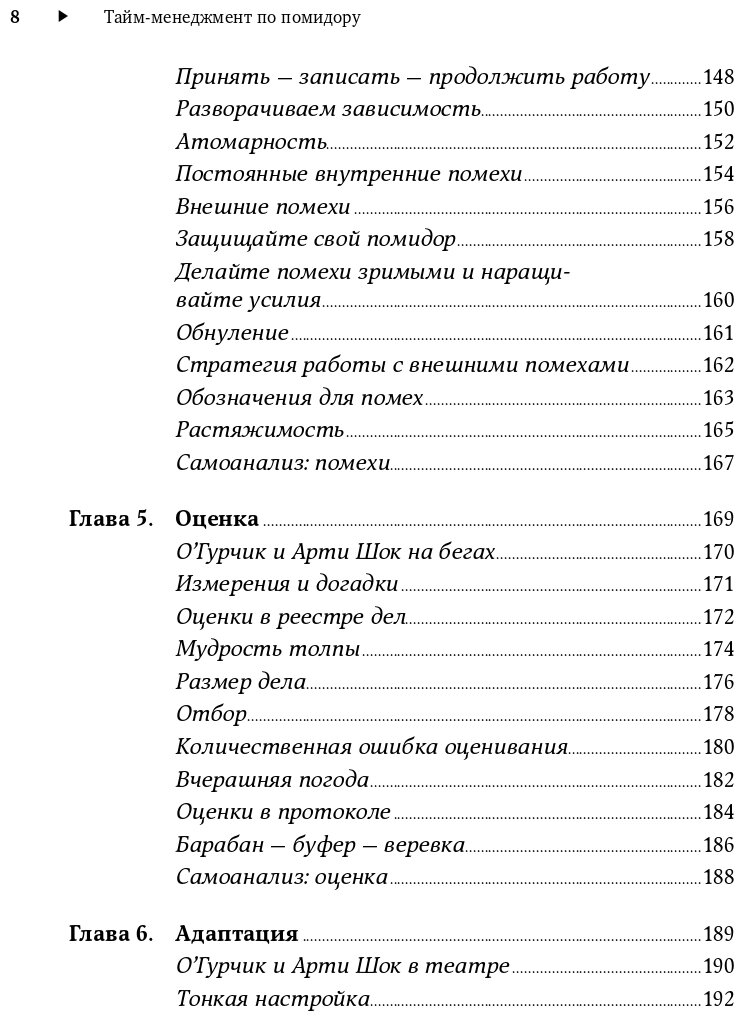 8 ▶ Тайм-менеджмент по помидору

Принять — записать — продолжить работу 148
Разворачиваем зависимость 150
Атомарность 152
Постоянные внутренние помехи 154
Внешние помехи 156
Защищайте свой помидор 158
Делайте помехи зримыми и наращивайте усилия 160
Обнуление 161
Стратегия работы с внешними помехами 162
Обозначения для помех 163
Растяжимость 165
Самоанализ: помехи 167

Глава 5. Оценка 169
О'Турчик и Арти Шок на бегах 170
Измерения и догадки 171
Оценки в реестре дел 172
Мудрость толпы 174
Размер дела 176
Отбор 178
Количественная ошибка оценивания 180
Вчерашняя погода 182
Оценки в протоколе 184
Барабан — буфер — веревка 186
Самоанализ: оценка 188

Глава 6. Адаптация 189
О'Турчик и Арти Шок в театре 190
Тонкая настройка 192